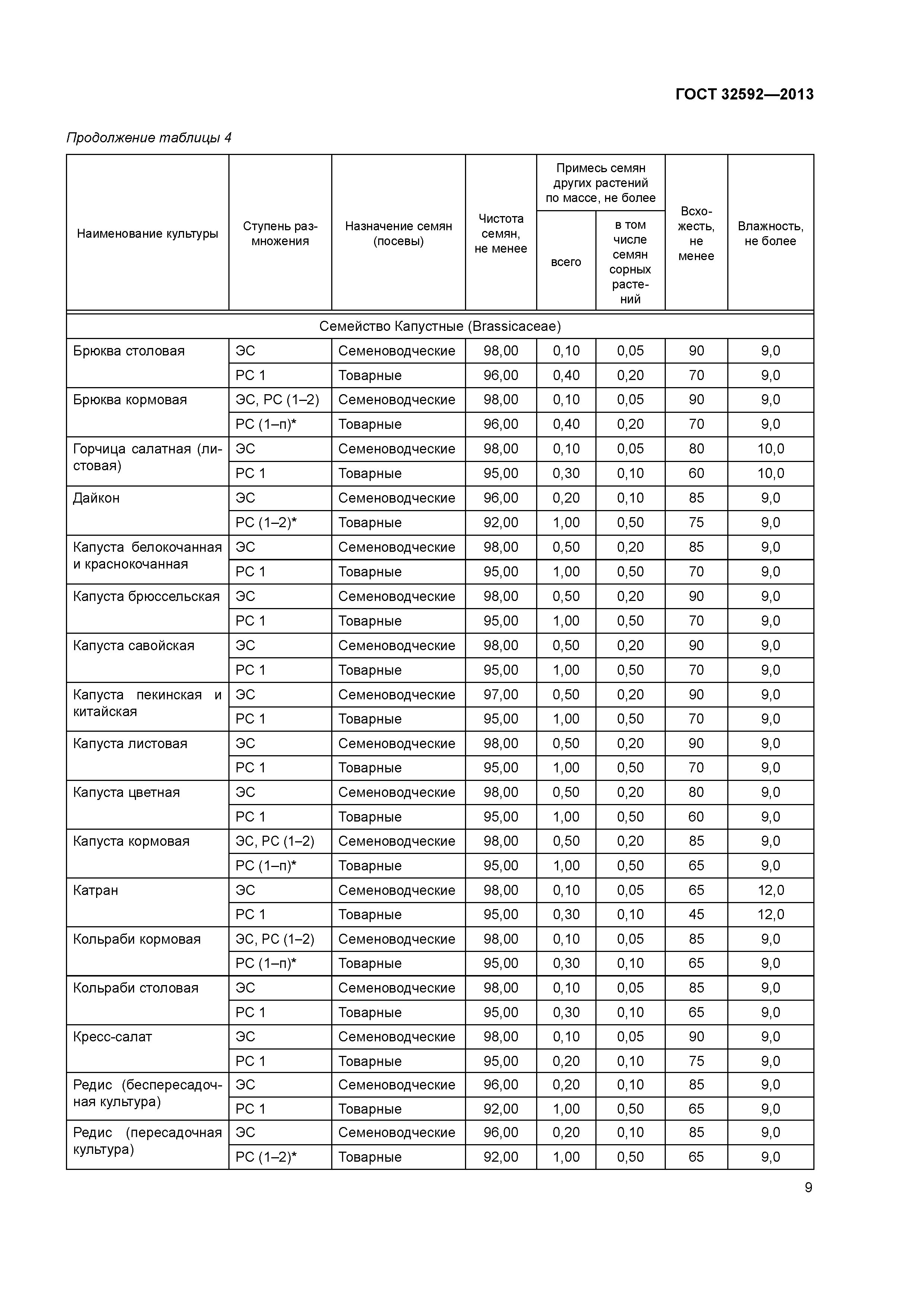 ГОСТ 32592—2013

Продолжение таблицы 4

| Наименование культуры | Ступень размножения | Назначение семян (посевы) | Чистота семян, не менее | Примесь семян других растений по массе, не более: всего | Примесь семян других растений по массе, не более: в том числе семян сорных растений | Всхожесть, не менее | Влажность, не более |
|---|---|---|---|---|---|---|---|
| Семейство Капустные (Brassicaceae) | | | | | | | |
| Брюква столовая | ЭС | Семеноводческие | 98,00 | 0,10 | 0,05 | 90 | 9,0 |
| | РС 1 | Товарные | 96,00 | 0,40 | 0,20 | 70 | 9,0 |
| Брюква кормовая | ЭС, РС (1–2) | Семеноводческие | 98,00 | 0,10 | 0,05 | 90 | 9,0 |
| | РС (1–п)* | Товарные | 96,00 | 0,40 | 0,20 | 70 | 9,0 |
| Горчица салатная (листовая) | ЭС | Семеноводческие | 98,00 | 0,10 | 0,05 | 80 | 10,0 |
| | РС 1 | Товарные | 95,00 | 0,30 | 0,10 | 60 | 10,0 |
| Дайкон | ЭС | Семеноводческие | 96,00 | 0,20 | 0,10 | 85 | 9,0 |
| | РС (1–2)* | Товарные | 92,00 | 1,00 | 0,50 | 75 | 9,0 |
| Капуста белокочанная и краснокочанная | ЭС | Семеноводческие | 98,00 | 0,50 | 0,20 | 85 | 9,0 |
| | РС 1 | Товарные | 95,00 | 1,00 | 0,50 | 70 | 9,0 |
| Капуста брюссельская | ЭС | Семеноводческие | 98,00 | 0,50 | 0,20 | 90 | 9,0 |
| | РС 1 | Товарные | 95,00 | 1,00 | 0,50 | 70 | 9,0 |
| Капуста савойская | ЭС | Семеноводческие | 98,00 | 0,50 | 0,20 | 90 | 9,0 |
| | РС 1 | Товарные | 95,00 | 1,00 | 0,50 | 70 | 9,0 |
| Капуста пекинская и китайская | ЭС | Семеноводческие | 97,00 | 0,50 | 0,20 | 90 | 9,0 |
| | РС 1 | Товарные | 95,00 | 1,00 | 0,50 | 70 | 9,0 |
| Капуста листовая | ЭС | Семеноводческие | 98,00 | 0,50 | 0,20 | 90 | 9,0 |
| | РС 1 | Товарные | 95,00 | 1,00 | 0,50 | 70 | 9,0 |
| Капуста цветная | ЭС | Семеноводческие | 98,00 | 0,50 | 0,20 | 80 | 9,0 |
| | РС 1 | Товарные | 95,00 | 1,00 | 0,50 | 60 | 9,0 |
| Капуста кормовая | ЭС, РС (1–2) | Семеноводческие | 98,00 | 0,50 | 0,20 | 85 | 9,0 |
| | РС (1–п)* | Товарные | 95,00 | 1,00 | 0,50 | 65 | 9,0 |
| Катран | ЭС | Семеноводческие | 98,00 | 0,10 | 0,05 | 65 | 12,0 |
| | РС 1 | Товарные | 95,00 | 0,30 | 0,10 | 45 | 12,0 |
| Кольраби кормовая | ЭС, РС (1–2) | Семеноводческие | 98,00 | 0,10 | 0,05 | 85 | 9,0 |
| | РС (1–п)* | Товарные | 95,00 | 0,30 | 0,10 | 65 | 9,0 |
| Кольраби столовая | ЭС | Семеноводческие | 98,00 | 0,10 | 0,05 | 85 | 9,0 |
| | РС 1 | Товарные | 95,00 | 0,30 | 0,10 | 65 | 9,0 |
| Кресс-салат | ЭС | Семеноводческие | 98,00 | 0,10 | 0,05 | 90 | 9,0 |
| | РС 1 | Товарные | 95,00 | 0,20 | 0,10 | 75 | 9,0 |
| Редис (беспересадочная культура) | ЭС | Семеноводческие | 96,00 | 0,20 | 0,10 | 85 | 9,0 |
| | РС 1 | Товарные | 92,00 | 1,00 | 0,50 | 65 | 9,0 |
| Редис (пересадочная культура) | ЭС | Семеноводческие | 96,00 | 0,20 | 0,10 | 85 | 9,0 |
| | РС (1–2)* | Товарные | 92,00 | 1,00 | 0,50 | 65 | 9,0 |

9